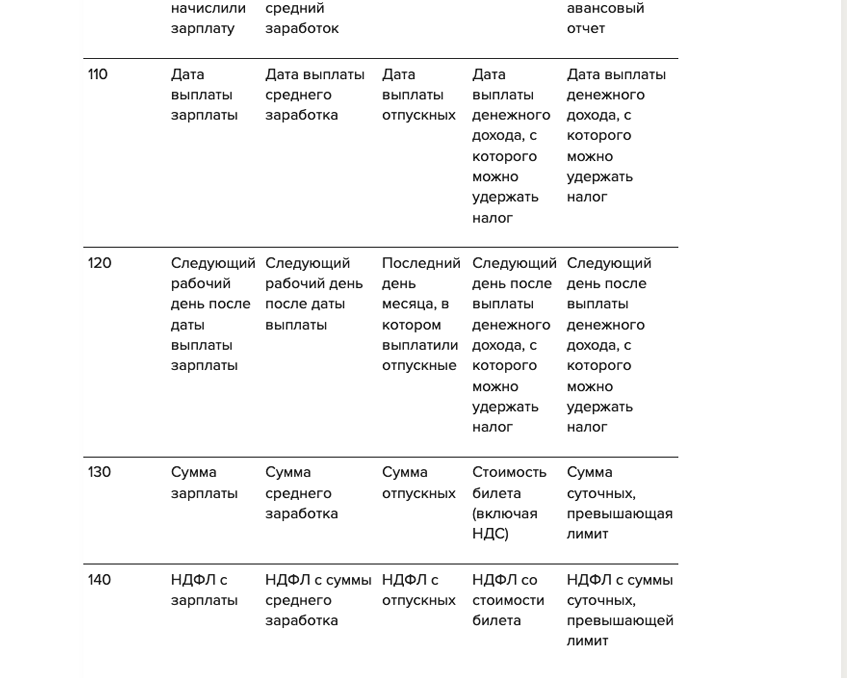 |  | начислили зарплату | средний заработок |  |  | авансовый отчет |
|---|---|---|---|---|---|
| 110 | Дата выплаты зарплаты | Дата выплаты среднего заработка | Дата выплаты отпускных | Дата выплаты денежного дохода, с которого можно удержать налог | Дата выплаты денежного дохода, с которого можно удержать налог |
| 120 | Следующий рабочий день после даты выплаты зарплаты | Следующий рабочий день после даты выплаты | Последний день месяца, в котором выплатили отпускные | Следующий день после выплаты денежного дохода, с которого можно удержать налог | Следующий день после выплаты денежного дохода, с которого можно удержать налог |
| 130 | Сумма зарплаты | Сумма среднего заработка | Сумма отпускных | Стоимость билета (включая НДС) | Сумма суточных, превышающая лимит |
| 140 | НДФЛ с зарплаты | НДФЛ с суммы среднего заработка | НДФЛ с отпускных | НДФЛ со стоимости билета | НДФЛ с суммы суточных, превышающей лимит |